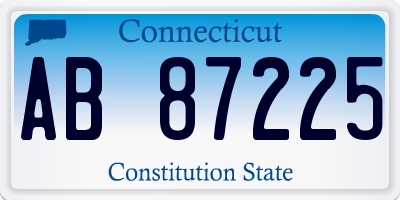 Connecticut

AB 87225

Constitution State